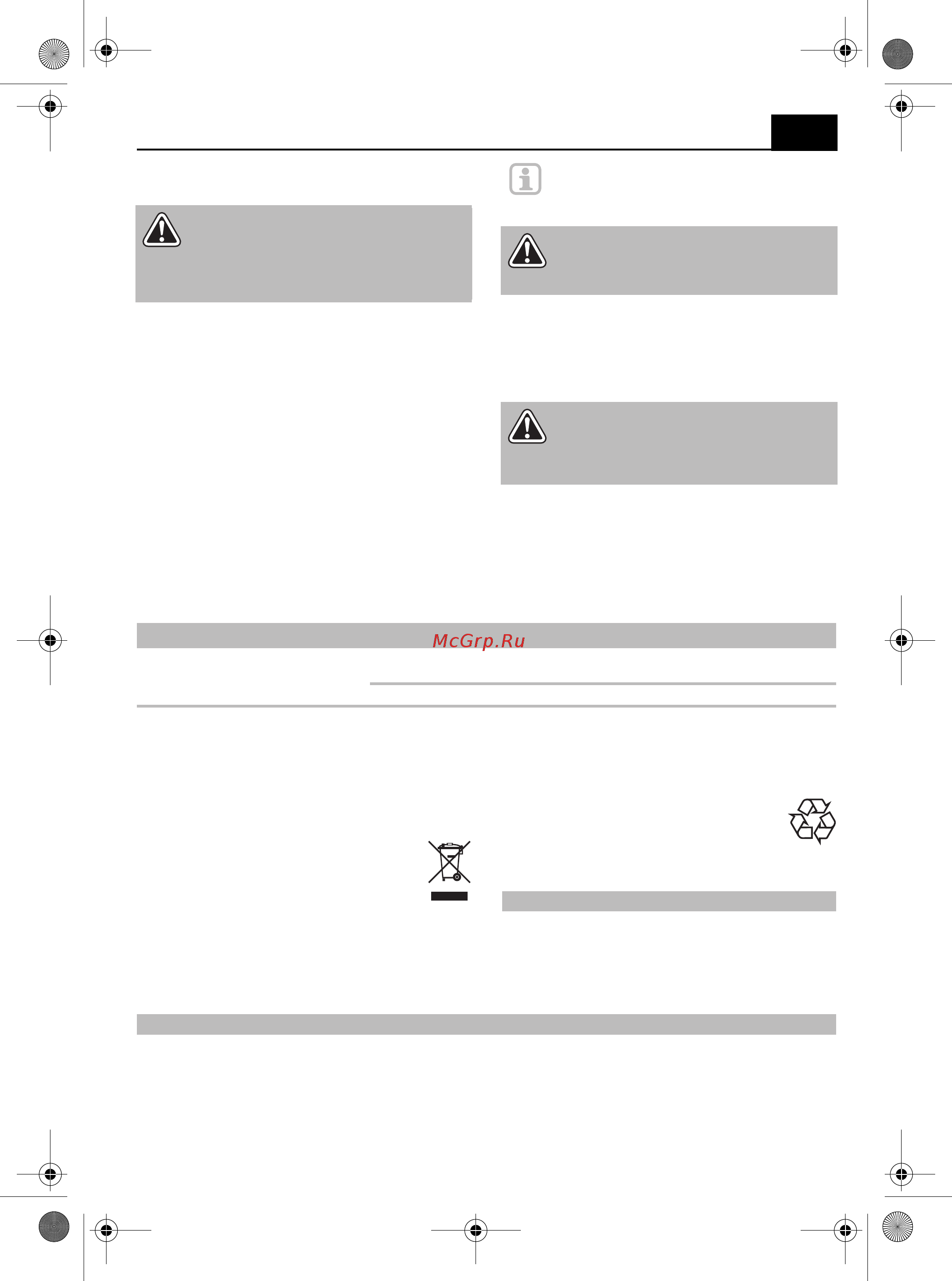 McGrp.Ru